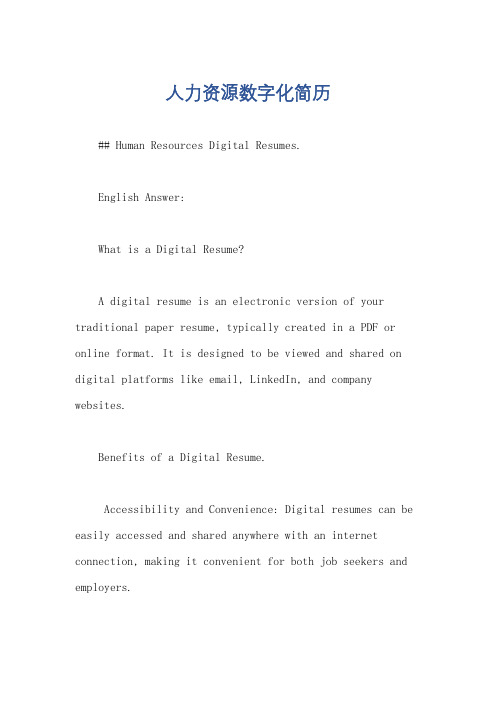 人力资源数字化简历

## Human Resources Digital Resumes.

English Answer:

What is a Digital Resume?

A digital resume is an electronic version of your traditional paper resume, typically created in a PDF or online format. It is designed to be viewed and shared on digital platforms like email, LinkedIn, and company websites.

Benefits of a Digital Resume.

Accessibility and Convenience: Digital resumes can be easily accessed and shared anywhere with an internet connection, making it convenient for both job seekers and employers.